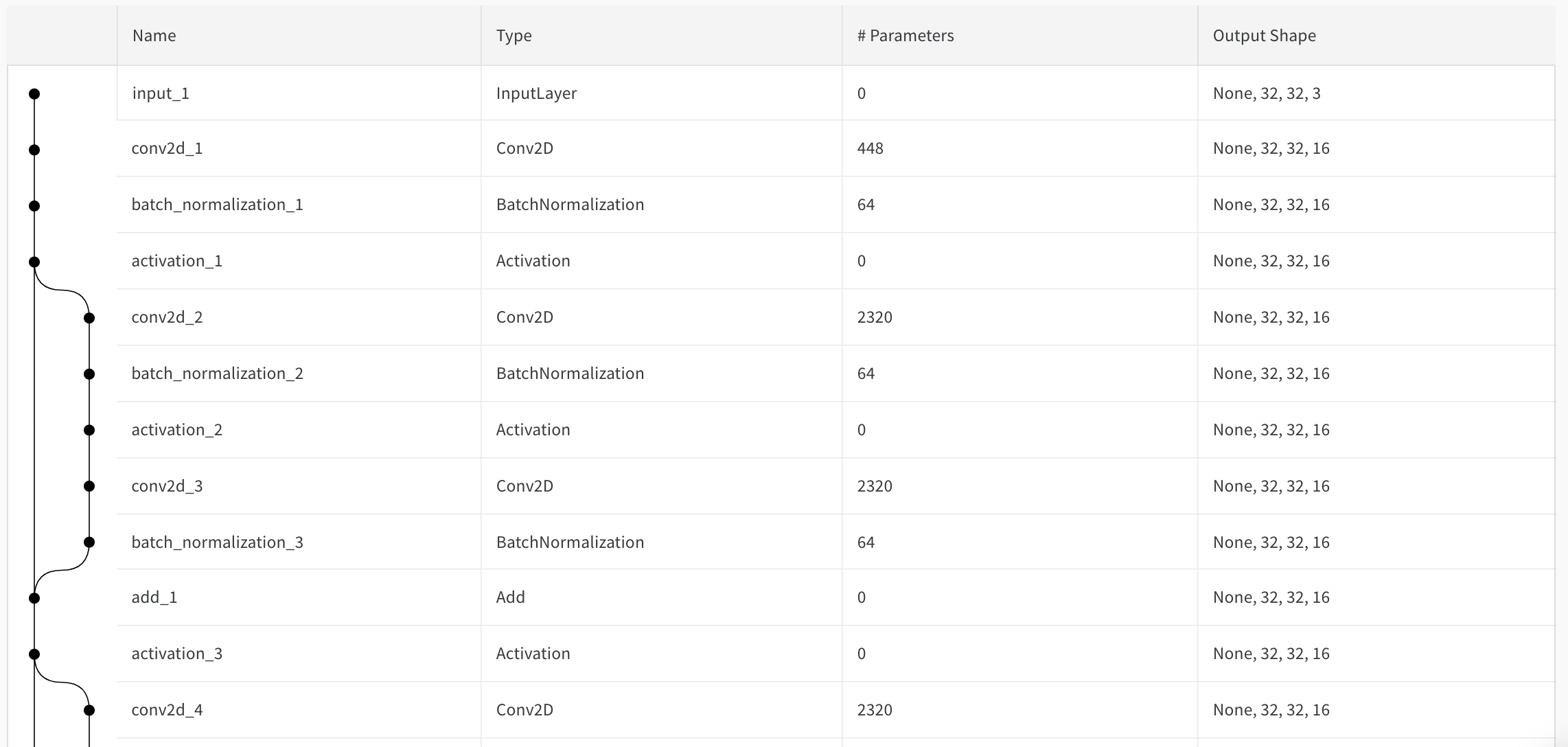 | Name | Type | # Parameters | Output Shape |
|---|---|---|---|
| input_1 | InputLayer | 0 | None, 32, 32, 3 |
| conv2d_1 | Conv2D | 448 | None, 32, 32, 16 |
| batch_normalization_1 | BatchNormalization | 64 | None, 32, 32, 16 |
| activation_1 | Activation | 0 | None, 32, 32, 16 |
| conv2d_2 | Conv2D | 2320 | None, 32, 32, 16 |
| batch_normalization_2 | BatchNormalization | 64 | None, 32, 32, 16 |
| activation_2 | Activation | 0 | None, 32, 32, 16 |
| conv2d_3 | Conv2D | 2320 | None, 32, 32, 16 |
| batch_normalization_3 | BatchNormalization | 64 | None, 32, 32, 16 |
| add_1 | Add | 0 | None, 32, 32, 16 |
| activation_3 | Activation | 0 | None, 32, 32, 16 |
| conv2d_4 | Conv2D | 2320 | None, 32, 32, 16 |